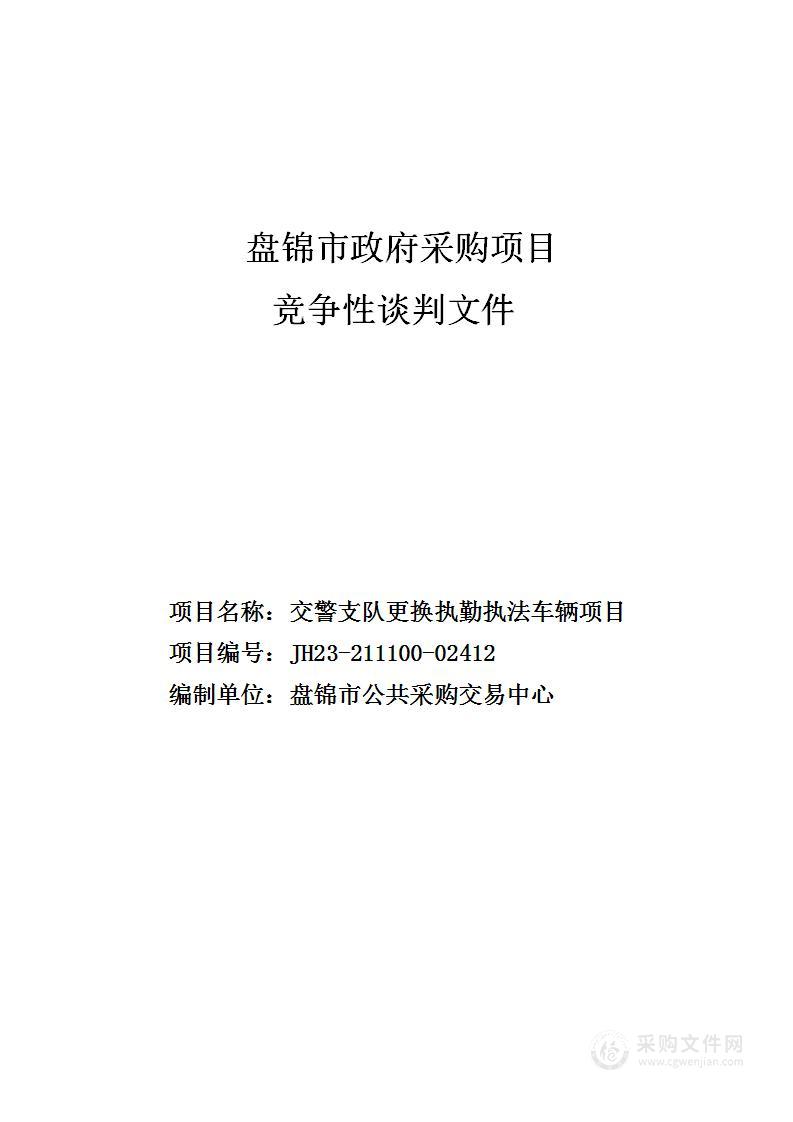 盘锦市政府采购项目

竞争性谈判文件

项目名称：交警支队更换执勤执法车辆项目

项目编号：JH23-211100-02412

编制单位：盘锦市公共采购交易中心

采购文件网
www.cgwenjian.com